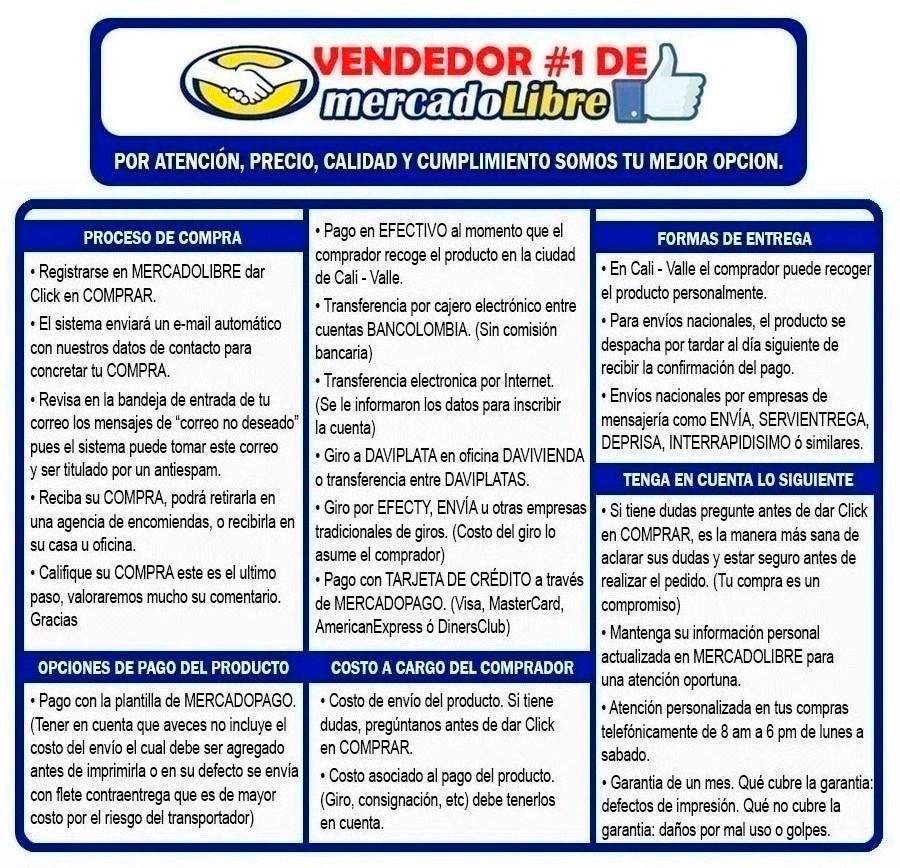 VENDEDOR #1 DE mercadoLibre

POR ATENCIÓN, PRECIO, CALIDAD Y CUMPLIMIENTO SOMOS TU MEJOR OPCION.

PROCESO DE COMPRA

• Registrarse en MERCADOLIBRE dar Click en COMPRAR.

• El sistema enviará un e-mail automático con nuestros datos de contacto para concretar tu COMPRA.

• Revisa en la bandeja de entrada de tu correo los mensajes de "correo no deseado" pues el sistema puede tomar este correo y ser titulado por un antiespam.

• Reciba su COMPRA, podrá retirarla en una agencia de encomiendas, o recibirla en su casa u oficina.

• Califique su COMPRA este es el ultimo paso, valoraremos mucho su comentario. Gracias

OPCIONES DE PAGO DEL PRODUCTO

• Pago con la plantilla de MERCADOPAGO. (Tener en cuenta que aveces no incluye el costo del envío el cual debe ser agregado antes de imprimirla o en su defecto se envía con flete contraentrega que es de mayor costo por el riesgo del transportador)

• Pago en EFECTIVO al momento que el comprador recoge el producto en la ciudad de Cali - Valle.

• Transferencia por cajero electrónico entre cuentas BANCOLOMBIA. (Sin comisión bancaria)

• Transferencia electronica por Internet. (Se le informaron los datos para inscribir la cuenta)

• Giro a DAVIPLATA en oficina DAVIVIENDA o transferencia entre DAVIPLATAS.

• Giro por EFECTY, ENVÍA u otras empresas tradicionales de giros. (Costo del giro lo asume el comprador)

• Pago con TARJETA DE CRÉDITO a través de MERCADOPAGO. (Visa, MasterCard, AmericanExpress ó DinersClub)

COSTO A CARGO DEL COMPRADOR

• Costo de envío del producto. Si tiene dudas, pregúntanos antes de dar Click en COMPRAR.

• Costo asociado al pago del producto. (Giro, consignación, etc) debe tenerlos en cuenta.

FORMAS DE ENTREGA

• En Cali - Valle el comprador puede recoger el producto personalmente.

• Para envíos nacionales, el producto se despacha por tardar al día siguiente de recibir la confirmación del pago.

• Envíos nacionales por empresas de mensajería como ENVÍA, SERVIENTREGA, DEPRISA, INTERRAPIDISIMO ó similares.

TENGA EN CUENTA LO SIGUIENTE

• Si tiene dudas pregunte antes de dar Click en COMPRAR, es la manera más sana de aclarar sus dudas y estar seguro antes de realizar el pedido. (Tu compra es un compromiso)

• Mantenga su información personal actualizada en MERCADOLIBRE para una atención oportuna.

• Atención personalizada en tus compras telefónicamente de 8 am a 6 pm de lunes a sabado.

• Garantia de un mes. Qué cubre la garantia: defectos de impresión. Qué no cubre la garantia: daños por mal uso o golpes.